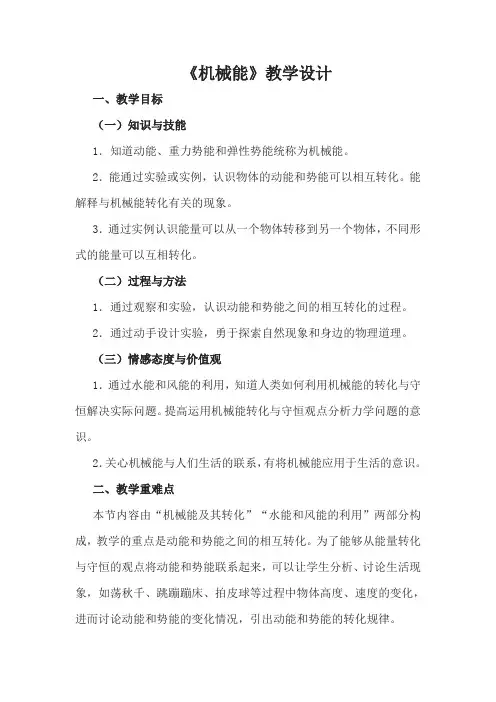 《机械能》教学设计

一、教学目标

（一）知识与技能

1．知道动能、重力势能和弹性势能统称为机械能。

2．能通过实验或实例，认识物体的动能和势能可以相互转化。能解释与机械能转化有关的现象。

3．通过实例认识能量可以从一个物体转移到另一个物体，不同形式的能量可以互相转化。

（二）过程与方法

1．通过观察和实验，认识动能和势能之间的相互转化的过程。

2．通过动手设计实验，勇于探索自然现象和身边的物理道理。

（三）情感态度与价值观

1．通过水能和风能的利用，知道人类如何利用机械能的转化与守恒解决实际问题。提高运用机械能转化与守恒观点分析力学问题的意识。

2．关心机械能与人们生活的联系，有将机械能应用于生活的意识。

二、教学重难点

本节内容由“机械能及其转化”“水能和风能的利用”两部分构成，教学的重点是动能和势能之间的相互转化。为了能够从能量转化与守恒的观点将动能和势能联系起来，可以让学生分析、讨论生活现象，如荡秋千、跳蹦蹦床、拍皮球等过程中物体高度、速度的变化，进而讨论动能和势能的变化情况，引出动能和势能的转化规律。